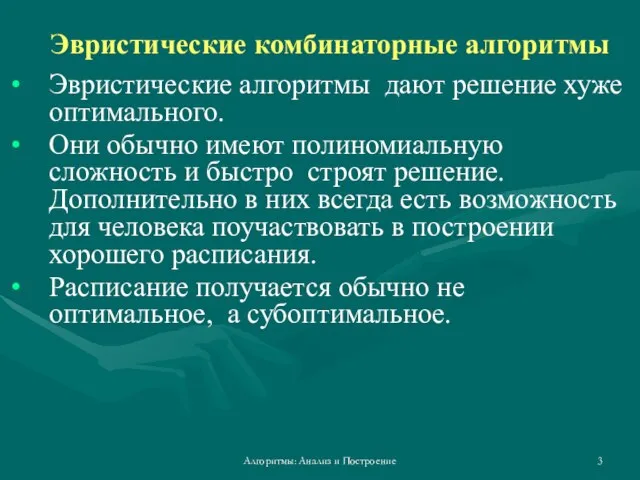 Эвристические комбинаторные алгоритмы

• Эвристические алгоритмы дают решение хуже оптимального.

• Они обычно имеют полиномиальную сложность и быстро строят решение. Дополнительно в них всегда есть возможность для человека поучаствовать в построении хорошего расписания.

• Расписание получается обычно не оптимальное, а субоптимальное.

Алгоритмы: Анализ и Построение

3